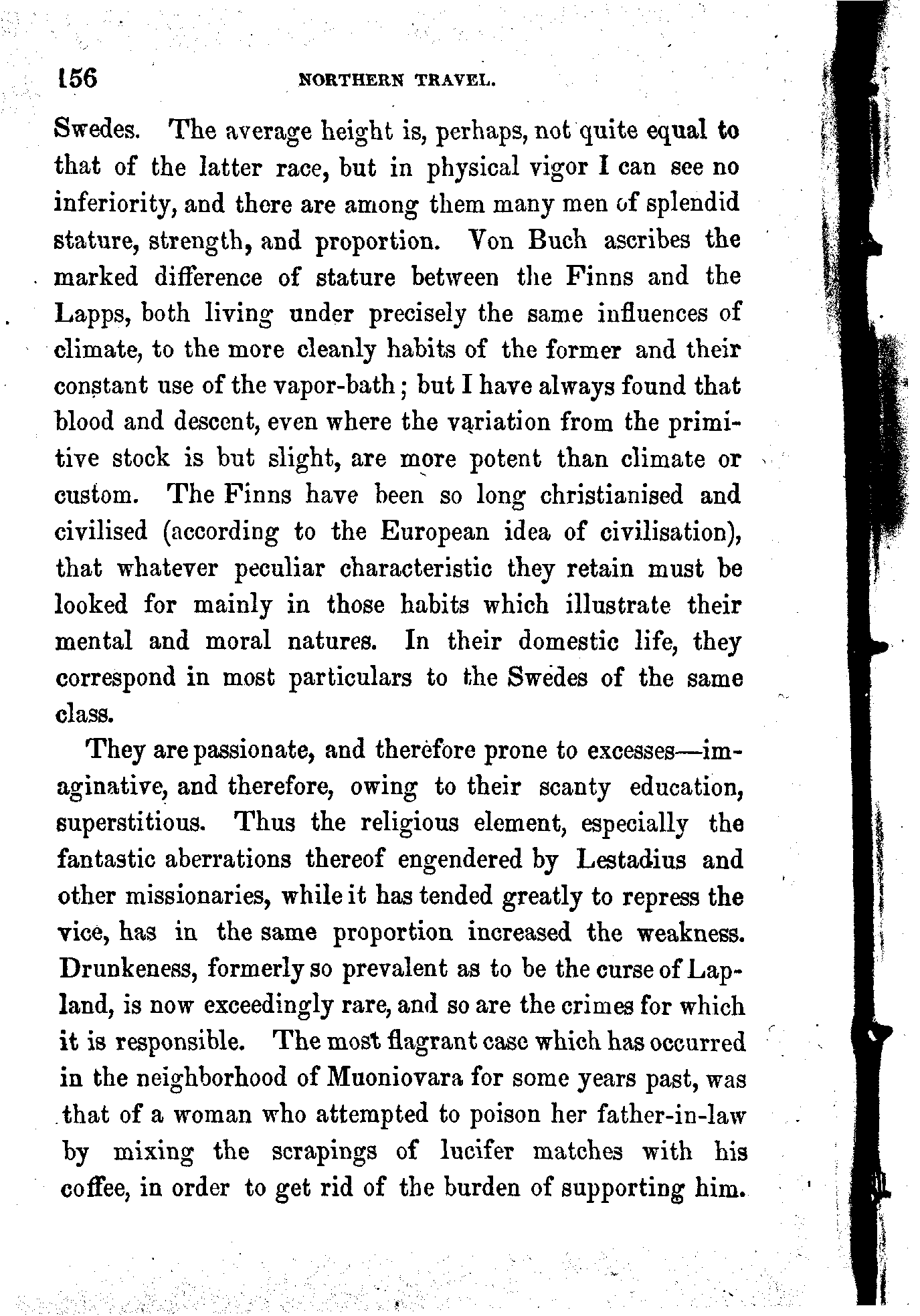 156 NORTHERN TRAVEL.

Swedes. The average height is, perhaps, not quite equal to that of the latter race, but in physical vigor I can see no inferiority, and there are among them many men of splendid stature, strength, and proportion. Von Buch ascribes the marked difference of stature between the Finns and the Lapps, both living under precisely the same influences of climate, to the more cleanly habits of the former and their constant use of the vapor-bath; but I have always found that blood and descent, even where the variation from the primitive stock is but slight, are more potent than climate or custom. The Finns have been so long christianised and civilised (according to the European idea of civilisation), that whatever peculiar characteristic they retain must be looked for mainly in those habits which illustrate their mental and moral natures. In their domestic life, they correspond in most particulars to the Swedes of the same class.

They are passionate, and therefore prone to excesses—imaginative, and therefore, owing to their scanty education, superstitious. Thus the religious element, especially the fantastic aberrations thereof engendered by Lestadius and other missionaries, while it has tended greatly to repress the vice, has in the same proportion increased the weakness. Drunkeness, formerly so prevalent as to be the curse of Lapland, is now exceedingly rare, and so are the crimes for which it is responsible. The most flagrant case which has occurred in the neighborhood of Muoniovara for some years past, was that of a woman who attempted to poison her father-in-law by mixing the scrapings of lucifer matches with his coffee, in order to get rid of the burden of supporting him.